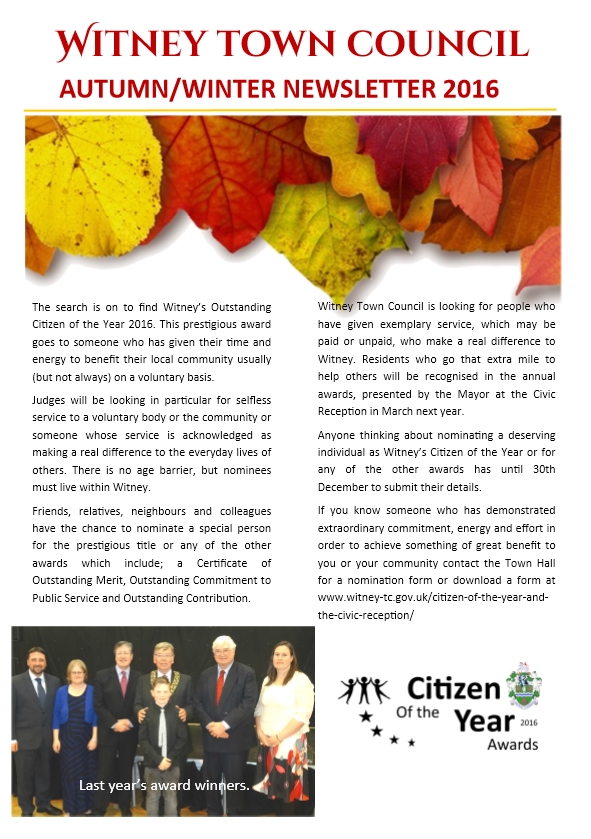 WITNEY TOWN COUNCIL
AUTUMN/WINTER NEWSLETTER 2016

The search is on to find Witney's Outstanding Citizen of the Year 2016. This prestigious award goes to someone who has given their time and energy to benefit their local community usually (but not always) on a voluntary basis.

Judges will be looking in particular for selfless service to a voluntary body or the community or someone whose service is acknowledged as making a real difference to the everyday lives of others. There is no age barrier, but nominees must live within Witney.

Friends, relatives, neighbours and colleagues have the chance to nominate a special person for the prestigious title or any of the other awards which include; a Certificate of Outstanding Merit, Outstanding Commitment to Public Service and Outstanding Contribution.

Witney Town Council is looking for people who have given exemplary service, which may be paid or unpaid, who make a real difference to Witney. Residents who go that extra mile to help others will be recognised in the annual awards, presented by the Mayor at the Civic Reception in March next year.

Anyone thinking about nominating a deserving individual as Witney's Citizen of the Year or for any of the other awards has until 30th December to submit their details.

If you know someone who has demonstrated extraordinary commitment, energy and effort in order to achieve something of great benefit to you or your community contact the Town Hall for a nomination form or download a form at www.witney-tc.gov.uk/citizen-of-the-year-and-the-civic-reception/

Last year's award winners.

Citizen Of the Year 2016 Awards